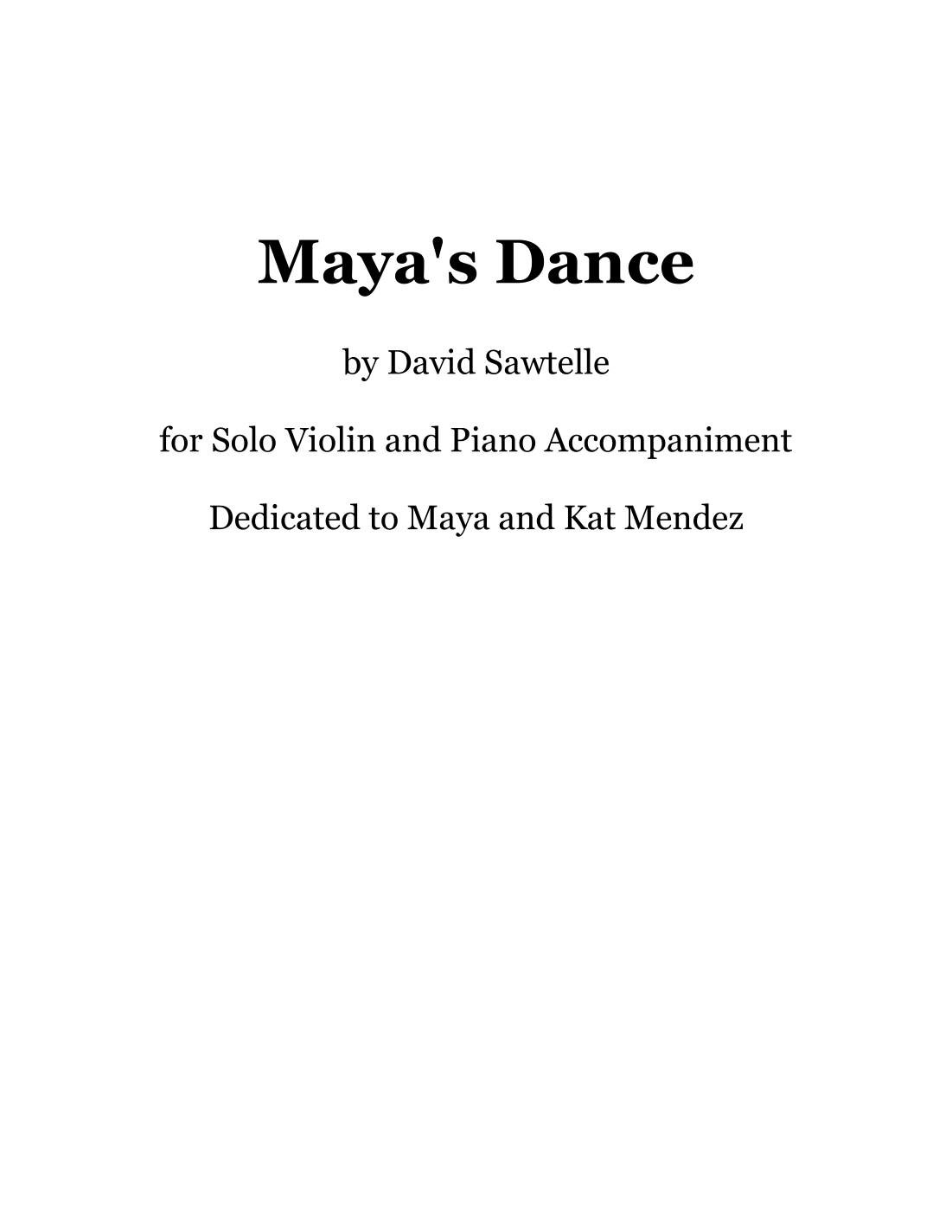 Maya's Dance

by David Sawtelle

for Solo Violin and Piano Accompaniment

Dedicated to Maya and Kat Mendez